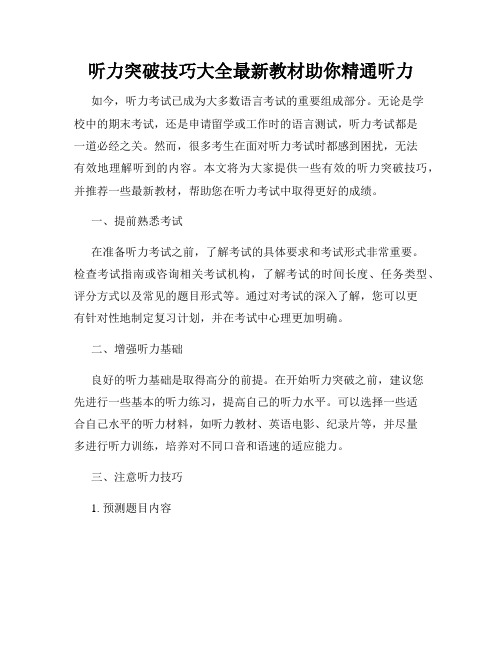 听力突破技巧大全最新教材助你精通听力

如今，听力考试已成为大多数语言考试的重要组成部分。无论是学校中的期末考试，还是申请留学或工作时的语言测试，听力考试都是一道必经之关。然而，很多考生在面对听力考试时都感到困扰，无法有效地理解听到的内容。本文将为大家提供一些有效的听力突破技巧，并推荐一些最新教材，帮助您在听力考试中取得更好的成绩。

一、提前熟悉考试

在准备听力考试之前，了解考试的具体要求和考试形式非常重要。检查考试指南或咨询相关考试机构，了解考试的时间长度、任务类型、评分方式以及常见的题目形式等。通过对考试的深入了解，您可以更有针对性地制定复习计划，并在考试中心理更加明确。

二、增强听力基础

良好的听力基础是取得高分的前提。在开始听力突破之前，建议您先进行一些基本的听力练习，提高自己的听力水平。可以选择一些适合自己水平的听力材料，如听力教材、英语电影、纪录片等，并尽量多进行听力训练，培养对不同口音和语速的适应能力。

三、注意听力技巧

1. 预测题目内容